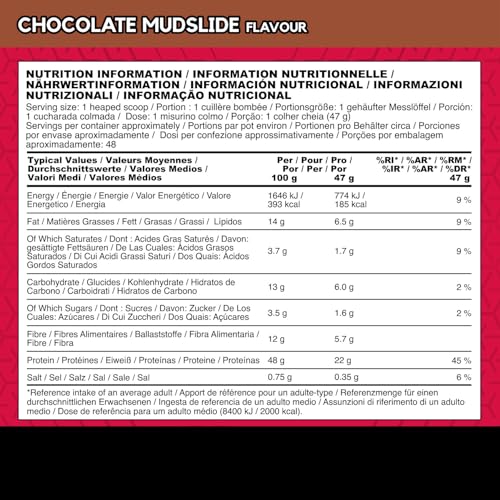 CHOCOLATE MUDSLIDE FLAVOUR

NUTRITION INFORMATION / INFORMATION NUTRITIONNELLE / NÄHRWERTINFORMATION / INFORMACIÓN NUTRICIONAL / INFORMAZIONI NUTRIZIONALI / INFORMAÇÃO NUTRICIONAL

Serving size: 1 heaped scoop / Portion : 1 cuillère bombée / Portionsgröße: 1 gehäufter Messlöffel / Porción: 1 cucharada colmada / Dose: 1 misurino colmo / Porção: 1 colher cheia (47 g)

Servings per container approximately / Portions par pot environ / Portionen pro Behälter circa / Porciones por envase aproximadamente / Dosi per confezione approssimativamente / Porções por embalagem aproximadamente: 48

| Typical Values / Valeurs Moyennes / Durchschnittswerte / Valores Medios / Valori Medi / Valores Médios | Per / Pour / Pro / Por / Per / Por 100 g | 47 g | %RI* / %AR* / %RM* / %IR* / %AR* / %DR* 47 g |
|---|---|---|---|
| Energy / Énergie / Energie / Valor Energético / Valore Energetico / Energia | 1646 kJ / 393 kcal | 774 kJ / 185 kcal | 9 % |
| Fat / Matières Grasses / Fett / Grasas / Grassi / Lípidos | 14 g | 6.5 g | 9 % |
| Of Which Saturates / Dont : Acides Gras Saturés / Davon: gesättigte Fettsäuren / De Las Cuales: Ácidos Grasos Saturados / Di Cui Acidi Grassi Saturi / Dos Quais: Ácidos Gordos Saturados | 3.7 g | 1.7 g | 9 % |
| Carbohydrate / Glucides / Kohlenhydrate / Hidratos de Carbono / Carboidrati / Hidratos de Carbono | 13 g | 6.0 g | 2 % |
| Of Which Sugars / Dont : Sucres / Davon: Zucker / De Los Cuales: Azúcares / Di Cui Zuccheri / Dos Quais: Açúcares | 3.5 g | 1.6 g | 2 % |
| Fibre / Fibres Alimentaires / Ballaststoffe / Fibra Alimentaria / Fibre / Fibra | 12 g | 5.7 g | |
| Protein / Protéines / Eiweiß / Proteínas / Proteine / Proteínas | 48 g | 22 g | 45 % |
| Salt / Sel / Salz / Sal / Sale / Sal | 0.75 g | 0.35 g | 6 % |

*Reference intake of an average adult / Apport de référence pour un adulte-type / Referenzmenge für einen durchschnittlichen Erwachsenen / Ingesta de referencia de un adulto medio / Assunzioni di riferimento di un adulto medio / Dose de referência para um adulto médio (8400 kJ / 2000 kcal).